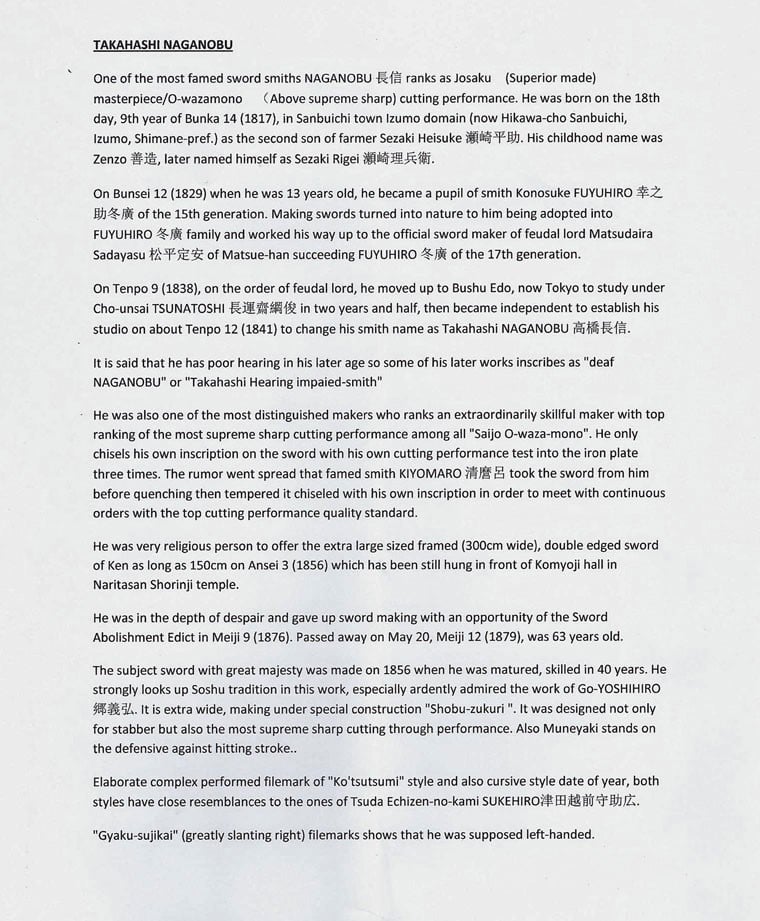 TAKAHASHI NAGANOBU

One of the most famed sword smiths NAGANOBU 長信 ranks as Josaku (Superior made) masterpiece/O-wazamono （Above supreme sharp) cutting performance. He was born on the 18th day, 9th year of Bunka 14 (1817), in Sanbuichi town Izumo domain (now Hikawa-cho Sanbuichi, Izumo, Shimane-pref.) as the second son of farmer Sezaki Heisuke 瀬崎平助. His childhood name was Zenzo 善造, later named himself as Sezaki Rigei 瀬崎理兵衛.

On Bunsei 12 (1829) when he was 13 years old, he became a pupil of smith Konosuke FUYUHIRO 幸之助冬廣 of the 15th generation. Making swords turned into nature to him being adopted into FUYUHIRO 冬廣 family and worked his way up to the official sword maker of feudal lord Matsudaira Sadayasu 松平定安 of Matsue-han succeeding FUYUHIRO 冬廣 of the 17th generation.

On Tenpo 9 (1838), on the order of feudal lord, he moved up to Bushu Edo, now Tokyo to study under Cho-unsai TSUNATOSHI 長運齋綱俊 in two years and half, then became independent to establish his studio on about Tenpo 12 (1841) to change his smith name as Takahashi NAGANOBU 高橋長信.

It is said that he has poor hearing in his later age so some of his later works inscribes as "deaf NAGANOBU" or "Takahashi Hearing impaied-smith"

He was also one of the most distinguished makers who ranks an extraordinarily skillful maker with top ranking of the most supreme sharp cutting performance among all "Saijo O-waza-mono". He only chisels his own inscription on the sword with his own cutting performance test into the iron plate three times. The rumor went spread that famed smith KIYOMARO 清麿呂 took the sword from him before quenching then tempered it chiseled with his own inscription in order to meet with continuous orders with the top cutting performance quality standard.

He was very religious person to offer the extra large sized framed (300cm wide), double edged sword of Ken as long as 150cm on Ansei 3 (1856) which has been still hung in front of Komyoji hall in Naritasan Shorinji temple.

He was in the depth of despair and gave up sword making with an opportunity of the Sword Abolishment Edict in Meiji 9 (1876). Passed away on May 20, Meiji 12 (1879), was 63 years old.

The subject sword with great majesty was made on 1856 when he was matured, skilled in 40 years. He strongly looks up Soshu tradition in this work, especially ardently admired the work of Go-YOSHIHIRO 郷義弘. It is extra wide, making under special construction "Shobu-zukuri ". It was designed not only for stabber but also the most supreme sharp cutting through performance. Also Muneyaki stands on the defensive against hitting stroke..

Elaborate complex performed filemark of "Ko'tsutsumi" style and also cursive style date of year, both styles have close resemblances to the ones of Tsuda Echizen-no-kami SUKEHIRO津田越前守助広.

"Gyaku-sujikai" (greatly slanting right) filemarks shows that he was supposed left-handed.